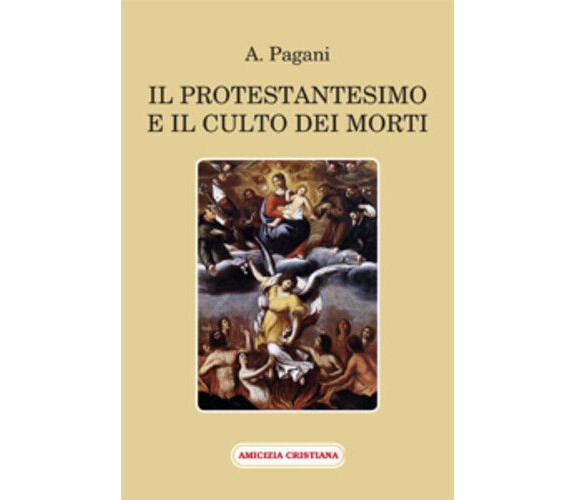 A. Pagani

IL PROTESTANTESIMO E IL CULTO DEI MORTI

AMICIZIA CRISTIANA